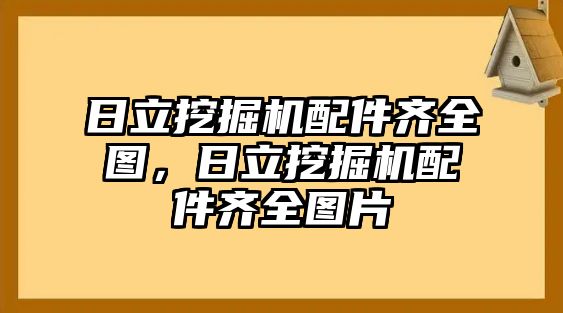 日立挖掘机配件齐全图，日立挖掘机配件齐全图片